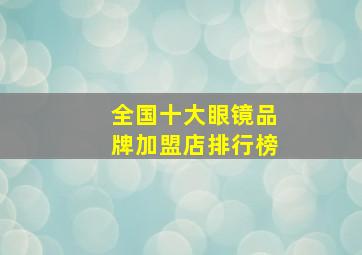 全国十大眼镜品牌加盟店排行榜